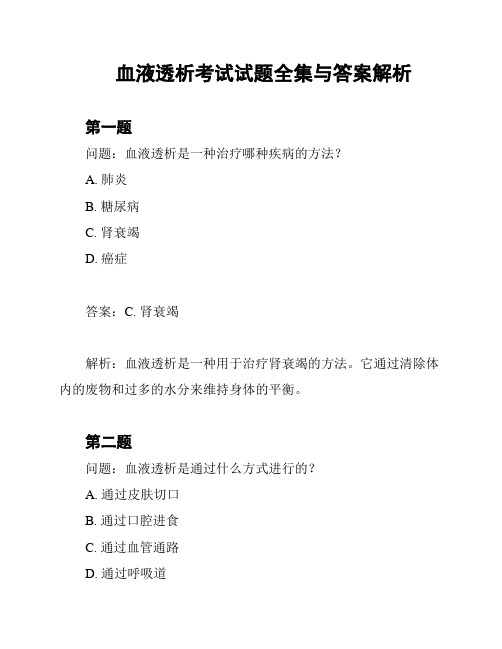 血液透析考试试题全集与答案解析

第一题

问题：血液透析是一种治疗哪种疾病的方法？

A. 肺炎

B. 糖尿病

C. 肾衰竭

D. 癌症

答案：C. 肾衰竭

解析：血液透析是一种用于治疗肾衰竭的方法。它通过清除体内的废物和过多的水分来维持身体的平衡。

第二题

问题：血液透析是通过什么方式进行的？

A. 通过皮肤切口

B. 通过口腔进食

C. 通过血管通路

D. 通过呼吸道